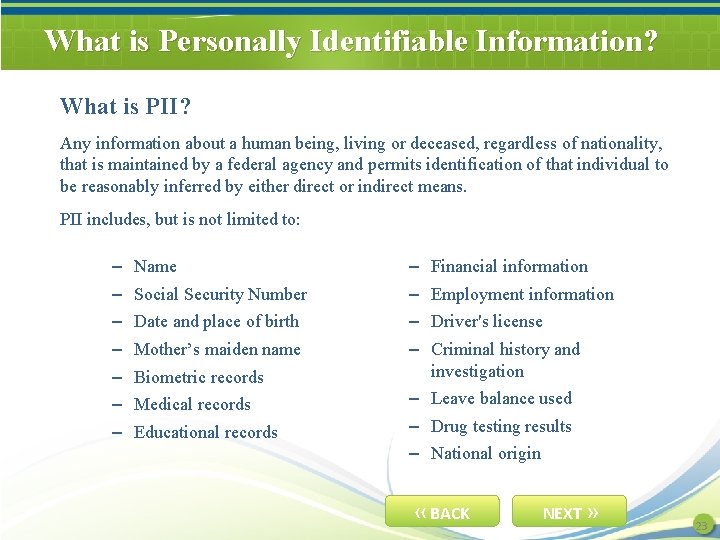 What is Personally Identifiable Information?

What is PII?

Any information about a human being, living or deceased, regardless of nationality, that is maintained by a federal agency and permits identification of that individual to be reasonably inferred by either direct or indirect means.

PII includes, but is not limited to:

– Name
– Social Security Number
– Date and place of birth
– Mother's maiden name
– Biometric records
– Medical records
– Educational records

– Financial information
– Employment information
– Driver's license
– Criminal history and investigation
– Leave balance used
– Drug testing results
– National origin

« BACK

NEXT »

23